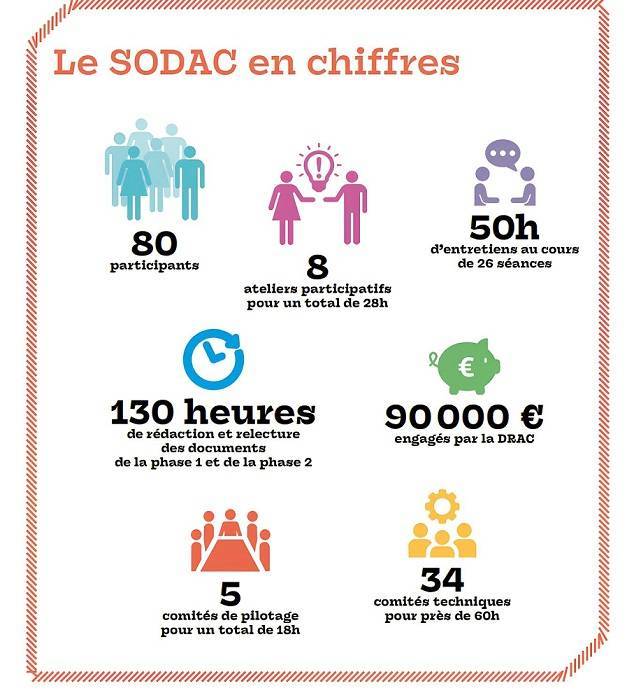 Le SODAC en chiffres

80
participants

8
ateliers participatifs pour un total de 28h

50h
d'entretiens au cours de 26 séances

130 heures
de rédaction et relecture des documents de la phase 1 et de la phase 2

€

90 000 €
engagés par la DRAC

5
comités de pilotage pour un total de 18h

34
comités techniques pour près de 60h